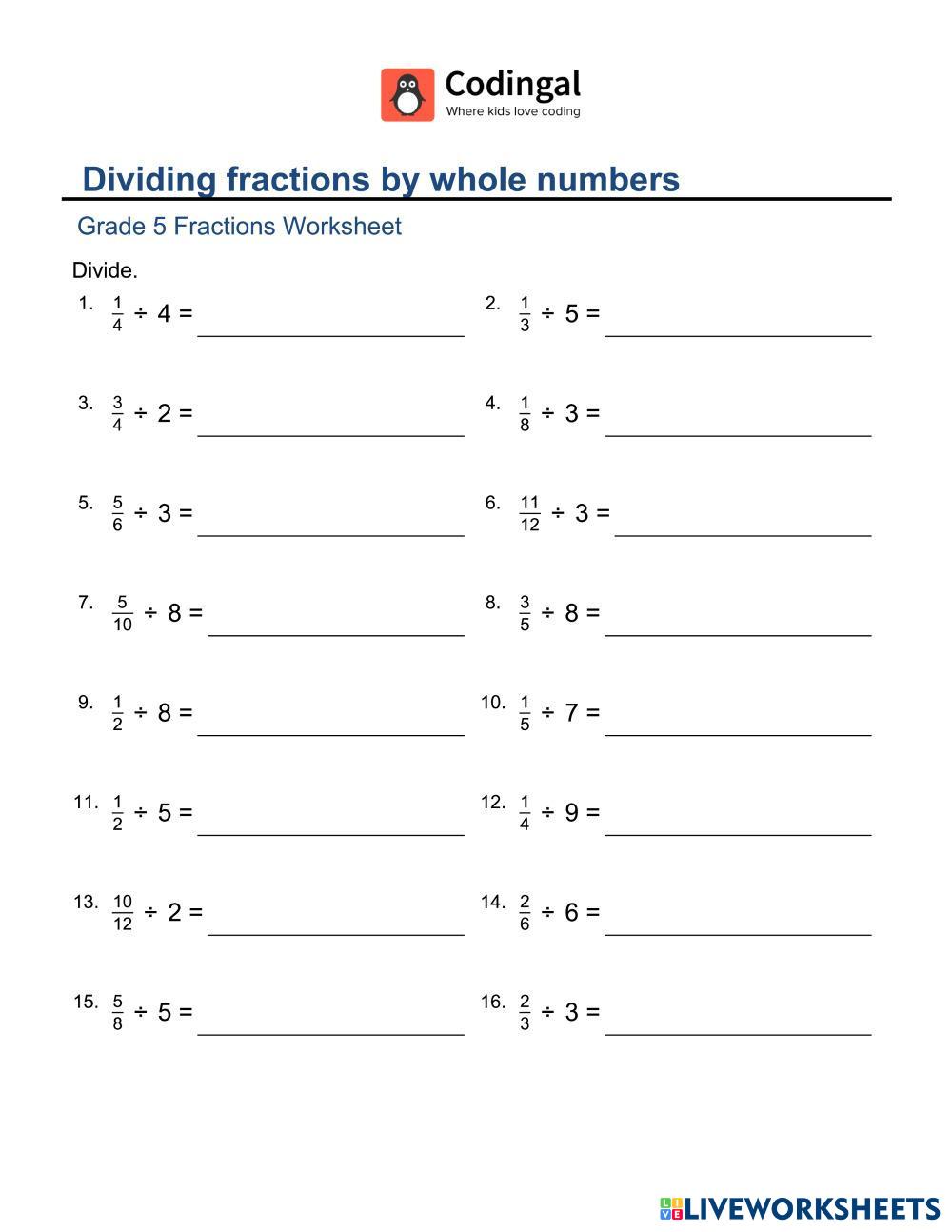 Codingal
Where kids love coding

Dividing fractions by whole numbers

Grade 5 Fractions Worksheet

Divide.

1. $\frac{1}{4} \div 4 =$ ____________

2. $\frac{1}{3} \div 5 =$ ____________

3. $\frac{3}{4} \div 2 =$ ____________

4. $\frac{1}{8} \div 3 =$ ____________

5. $\frac{5}{6} \div 3 =$ ____________

6. $\frac{11}{12} \div 3 =$ ____________

7. $\frac{5}{10} \div 8 =$ ____________

8. $\frac{3}{5} \div 8 =$ ____________

9. $\frac{1}{2} \div 8 =$ ____________

10. $\frac{1}{5} \div 7 =$ ____________

11. $\frac{1}{2} \div 5 =$ ____________

12. $\frac{1}{4} \div 9 =$ ____________

13. $\frac{10}{12} \div 2 =$ ____________

14. $\frac{2}{6} \div 6 =$ ____________

15. $\frac{5}{8} \div 5 =$ ____________

16. $\frac{2}{3} \div 3 =$ ____________

LIVEWORKSHEETS